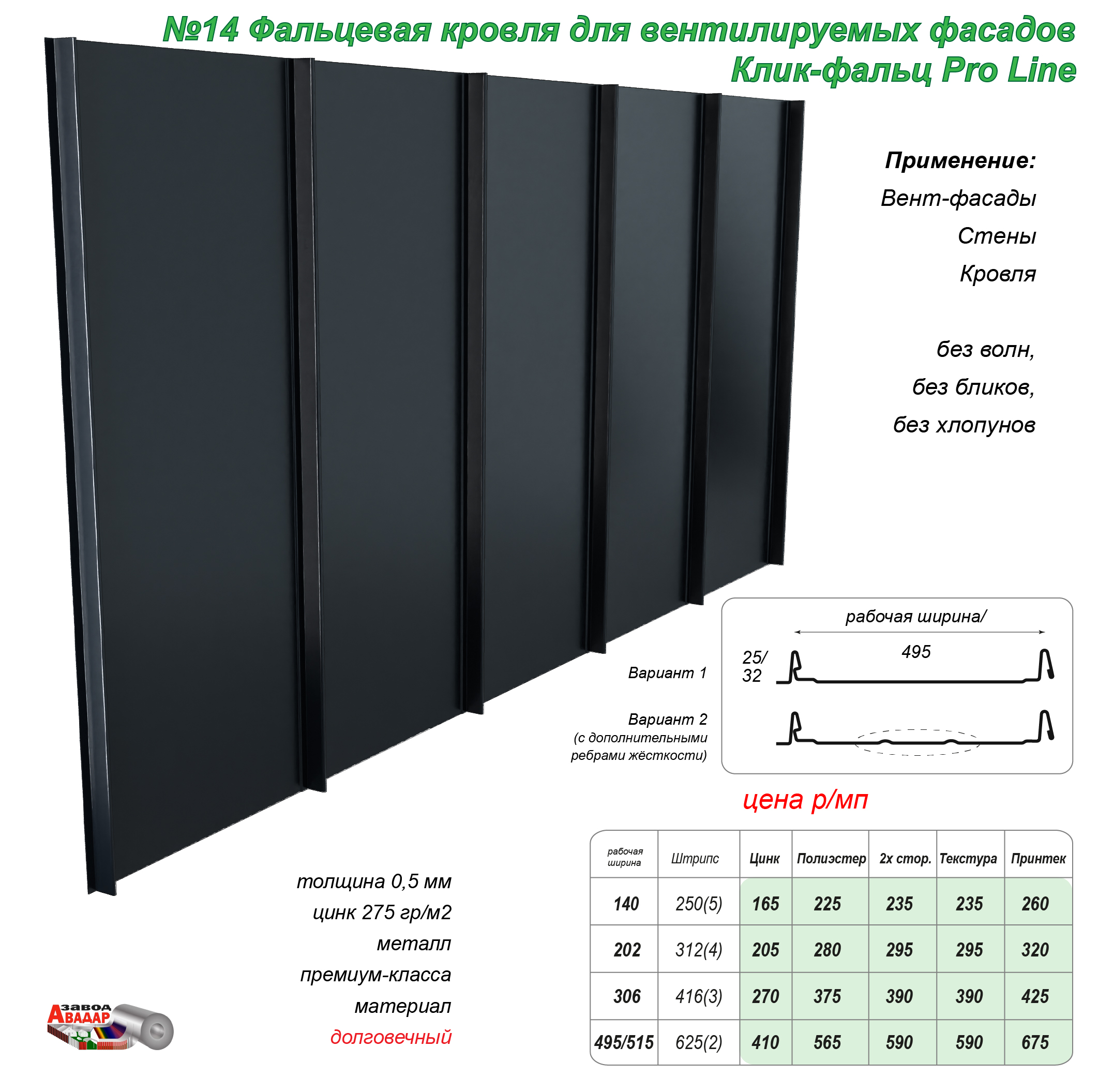 №14 Фальцевая кровля для вентилируемых фасадов
Клик-фальц Pro Line

Применение:
Вент-фасады
Стены
Кровля

без волн,
без бликов,
без хлопунов

рабочая ширина/
495
25/
32
Вариант 1
Вариант 2
(с дополнительными
ребрами жёсткости)

цена р/мп

толщина 0,5 мм
цинк 275 гр/м2
металл
премиум-класса
материал
долговечный

| рабочая ширина | Штрипс | Цинк | Полиэстер | 2х стор. | Текстура | Принтек |
|---|---|---|---|---|---|---|
| 140 | 250(5) | 165 | 225 | 235 | 235 | 260 |
| 202 | 312(4) | 205 | 280 | 295 | 295 | 320 |
| 306 | 416(3) | 270 | 375 | 390 | 390 | 425 |
| 495/515 | 625(2) | 410 | 565 | 590 | 590 | 675 |

завод
АВАДАР